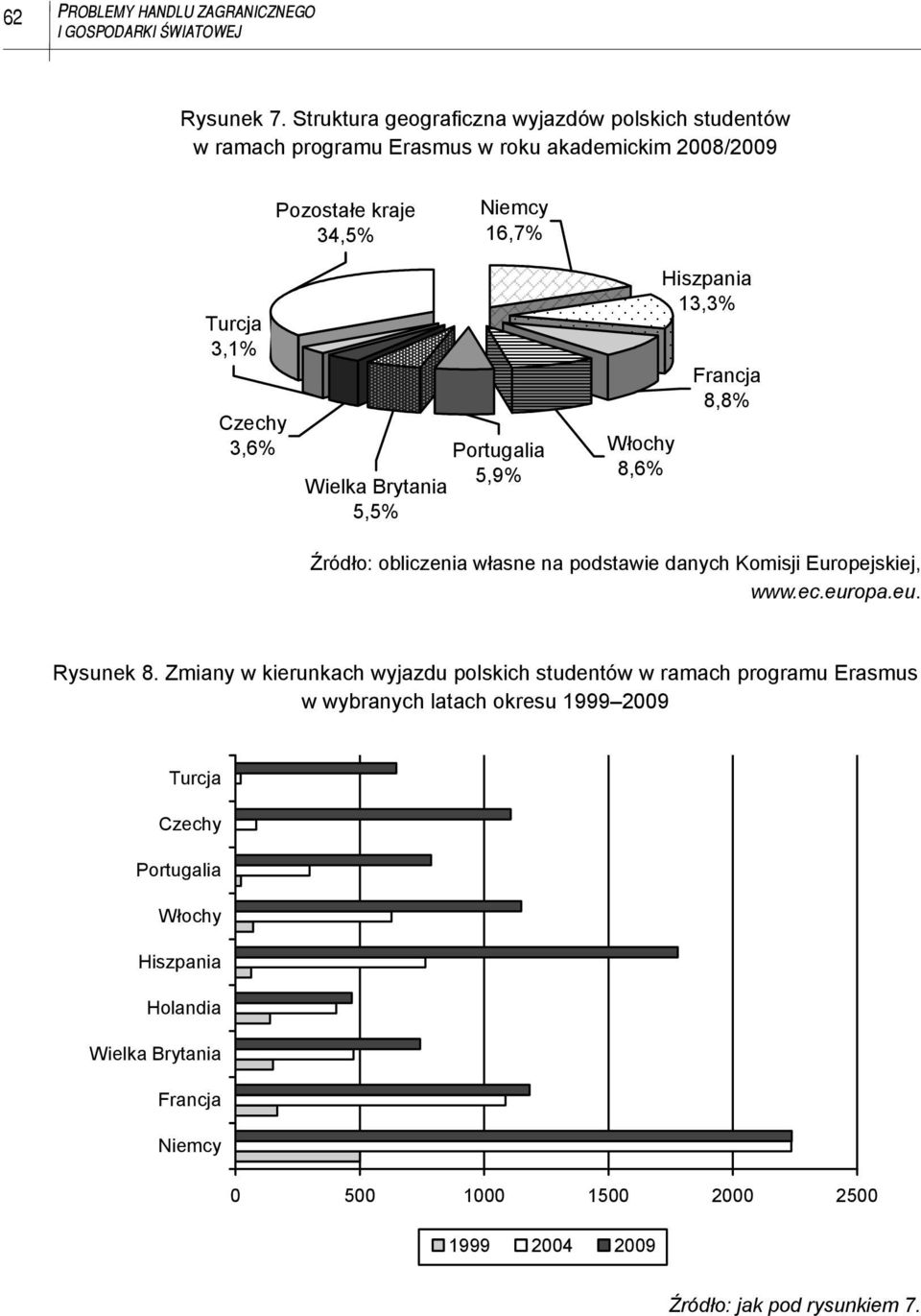 62 PROBLEMY HANDLU ZAGRANICZNEGO I GOSPODARKI ŚWIATOWEJ

Rysunek 7. Struktura geograficzna wyjazdów polskich studentów w ramach programu Erasmus w roku akademickim 2008/2009

Pozostałe kraje 34,5%

Niemcy 16,7%

Hiszpania 13,3%

Francja 8,8%

Włochy 8,6%

Portugalia 5,9%

Wielka Brytania 5,5%

Czechy 3,6%

Turcja 3,1%

Źródło: obliczenia własne na podstawie danych Komisji Europejskiej, www.ec.europa.eu.

Rysunek 8. Zmiany w kierunkach wyjazdu polskich studentów w ramach programu Erasmus w wybranych latach okresu 1999–2009

Turcja
Czechy
Portugalia
Włochy
Hiszpania
Holandia
Wielka Brytania
Francja
Niemcy

0 500 1000 1500 2000 2500

1999 2004 2009

Źródło: jak pod rysunkiem 7.